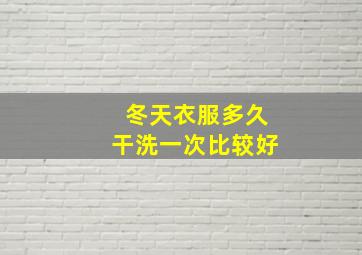 冬天衣服多久
干洗一次比较好